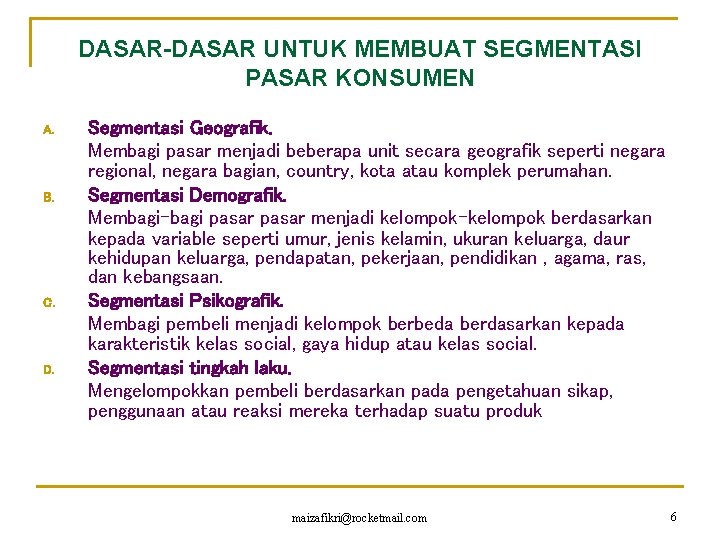 DASAR-DASAR UNTUK MEMBUAT SEGMENTASI PASAR KONSUMEN

A. Segmentasi Geografik.
Membagi pasar menjadi beberapa unit secara geografik seperti negara regional, negara bagian, country, kota atau komplek perumahan.

B. Segmentasi Demografik.
Membagi-bagi pasar pasar menjadi kelompok-kelompok berdasarkan kepada variable seperti umur, jenis kelamin, ukuran keluarga, daur kehidupan keluarga, pendapatan, pekerjaan, pendidikan , agama, ras, dan kebangsaan.

C. Segmentasi Psikografik.
Membagi pembeli menjadi kelompok berbeda berdasarkan kepada karakteristik kelas social, gaya hidup atau kelas social.

D. Segmentasi tingkah laku.
Mengelompokkan pembeli berdasarkan pada pengetahuan sikap, penggunaan atau reaksi mereka terhadap suatu produk

maizafikri@rocketmail.com

6